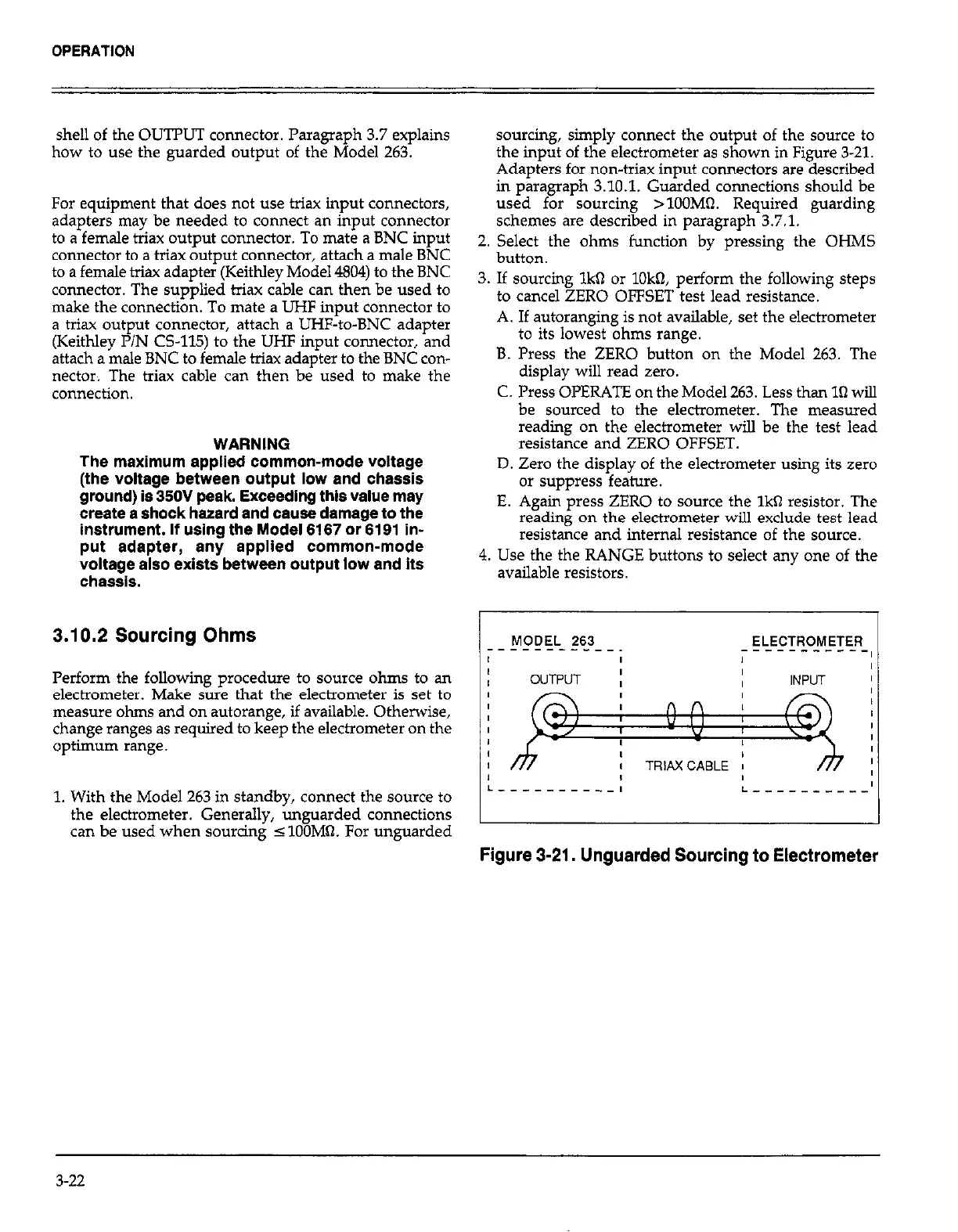 OPERATION

shell of the OUTPUT connector. Paragraph 3.7 explains how to use the guarded output of the Model 263.

For equipment that does not use triax input connectors, adapters may be needed to connect an input connector to a female triax output connector. To mate a BNC input connector to a triax output connector, attach a male BNC to a female triax adapter (Keithley Model 4804) to the BNC connector. The supplied triax cable can then be used to make the connection. To mate a UHF input connector to a triax output connector, attach a UHF-to-BNC adapter (Keithley P/N CS-115) to the UHF input connector, and attach a male BNC to female triax adapter to the BNC connector. The triax cable can then be used to make the connection.

WARNING
The maximum applied common-mode voltage (the voltage between output low and chassis ground) is 350V peak. Exceeding this value may create a shock hazard and cause damage to the instrument. If using the Model 6167 or 6191 input adapter, any applied common-mode voltage also exists between output low and its chassis.

3.10.2 Sourcing Ohms

Perform the following procedure to source ohms to an electrometer. Make sure that the electrometer is set to measure ohms and on autorange, if available. Otherwise, change ranges as required to keep the electrometer on the optimum range.

1. With the Model 263 in standby, connect the source to the electrometer. Generally, unguarded connections can be used when sourcing $\leq 100M\Omega$. For unguarded sourcing, simply connect the output of the source to the input of the electrometer as shown in Figure 3-21. Adapters for non-triax input connectors are described in paragraph 3.10.1. Guarded connections should be used for sourcing $>100M\Omega$. Required guarding schemes are described in paragraph 3.7.1.
2. Select the ohms function by pressing the OHMS button.
3. If sourcing $1k\Omega$ or $10k\Omega$, perform the following steps to cancel ZERO OFFSET test lead resistance.
A. If autoranging is not available, set the electrometer to its lowest ohms range.
B. Press the ZERO button on the Model 263. The display will read zero.
C. Press OPERATE on the Model 263. Less than $1\Omega$ will be sourced to the electrometer. The measured reading on the electrometer will be the test lead resistance and ZERO OFFSET.
D. Zero the display of the electrometer using its zero or suppress feature.
E. Again press ZERO to source the $1k\Omega$ resistor. The reading on the electrometer will exclude test lead resistance and internal resistance of the source.
4. Use the the RANGE buttons to select any one of the available resistors.

MODEL 263
OUTPUT
ELECTROMETER
INPUT
TRIAX CABLE

Figure 3-21. Unguarded Sourcing to Electrometer

3-22